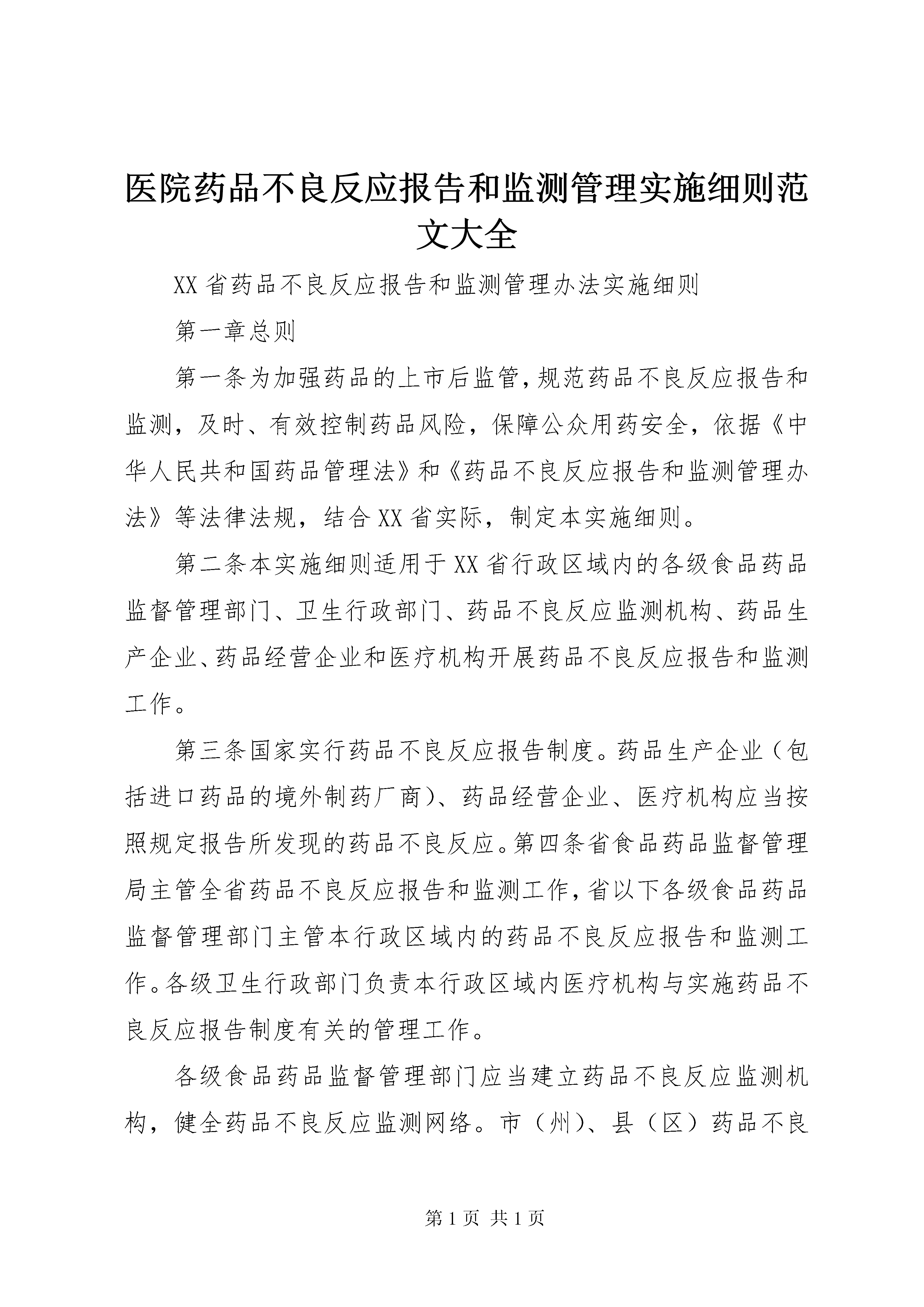 医院药品不良反应报告和监测管理实施细则范文大全

XX省药品不良反应报告和监测管理办法实施细则

第一章总则

第一条为加强药品的上市后监管，规范药品不良反应报告和监测，及时、有效控制药品风险，保障公众用药安全，依据《中华人民共和国药品管理法》和《药品不良反应报告和监测管理办法》等法律法规，结合XX省实际，制定本实施细则。

第二条本实施细则适用于XX省行政区域内的各级食品药品监督管理部门、卫生行政部门、药品不良反应监测机构、药品生产企业、药品经营企业和医疗机构开展药品不良反应报告和监测工作。

第三条国家实行药品不良反应报告制度。药品生产企业（包括进口药品的境外制药厂商）、药品经营企业、医疗机构应当按照规定报告所发现的药品不良反应。第四条省食品药品监督管理局主管全省药品不良反应报告和监测工作，省以下各级食品药品监督管理部门主管本行政区域内的药品不良反应报告和监测工作。各级卫生行政部门负责本行政区域内医疗机构与实施药品不良反应报告制度有关的管理工作。

各级食品药品监督管理部门应当建立药品不良反应监测机构，健全药品不良反应监测网络。市（州）、县（区）药品不良

第1页 共1页